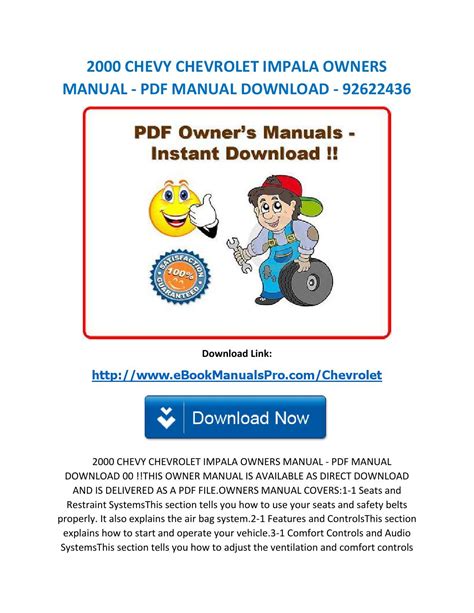 2000 CHEVY CHEVROLET IMPALA OWNERS MANUAL - PDF MANUAL DOWNLOAD - 92622436

PDF Owner's Manuals - Instant Download !!

SATISFACTION 100% GUARANTEED

Download Link:

http://www.eBookManualsPro.com/Chevrolet

Download Now

2000 CHEVY CHEVROLET IMPALA OWNERS MANUAL - PDF MANUAL DOWNLOAD 00 !!THIS OWNER MANUAL IS AVAILABLE AS DIRECT DOWNLOAD AND IS DELIVERED AS A PDF FILE.OWNERS MANUAL COVERS:1-1 Seats and Restraint SystemsThis section tells you how to use your seats and safety belts properly. It also explains the air bag system.2-1 Features and ControlsThis section explains how to start and operate your vehicle.3-1 Comfort Controls and Audio SystemsThis section tells you how to adjust the ventilation and comfort controls